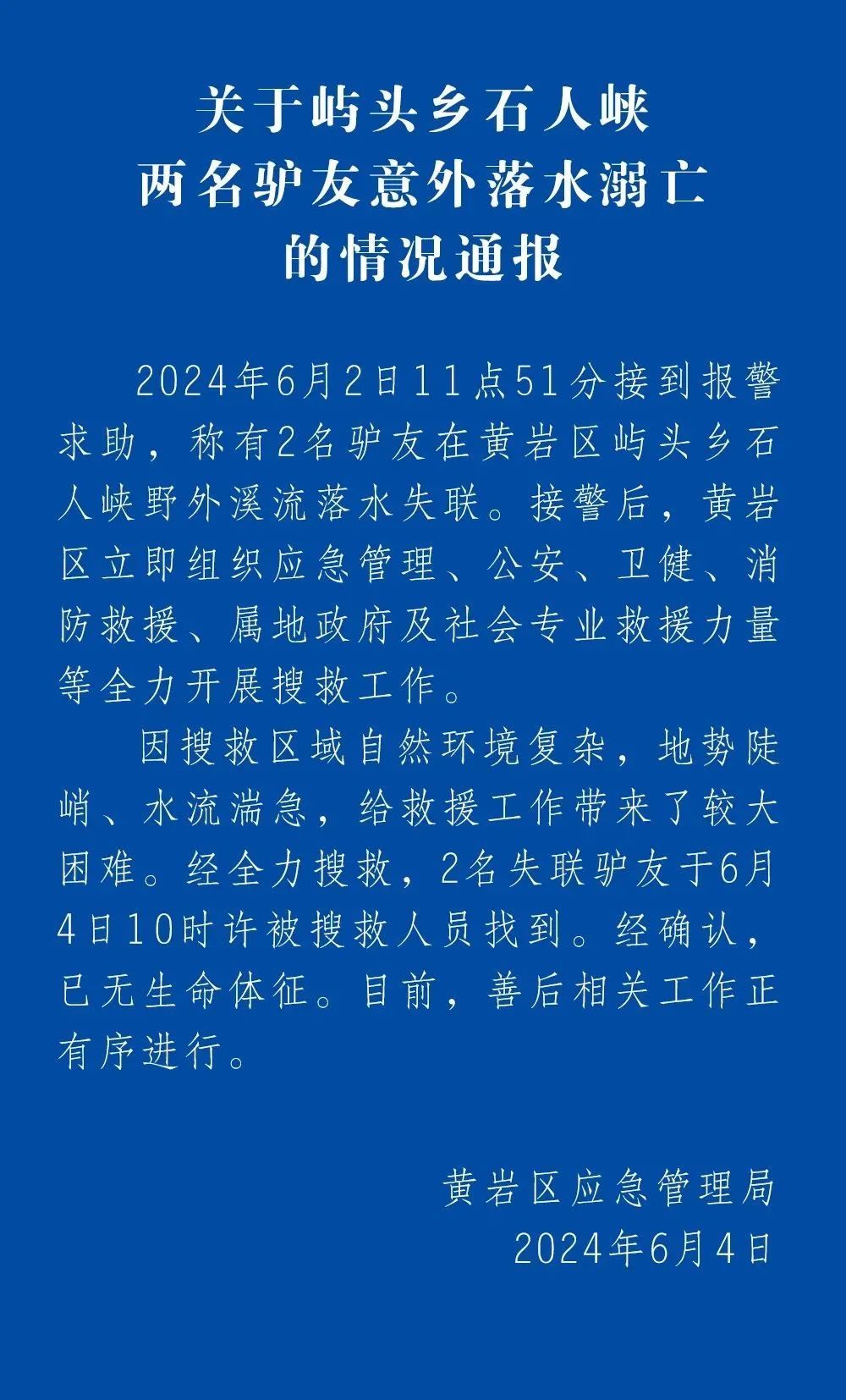 关于屿头乡石人峡
两名驴友意外落水溺亡
的情况通报

2024年6月2日11点51分接到报警求助，称有2名驴友在黄岩区屿头乡石人峡野外溪流落水失联。接警后，黄岩区立即组织应急管理、公安、卫健、消防救援、属地政府及社会专业救援力量等全力开展搜救工作。

因搜救区域自然环境复杂，地势陡峭、水流湍急，给救援工作带来了较大困难。经全力搜救，2名失联驴友于6月4日10时许被搜救人员找到。经确认，已无生命体征。目前，善后相关工作正有序进行。

黄岩区应急管理局
2024年6月4日